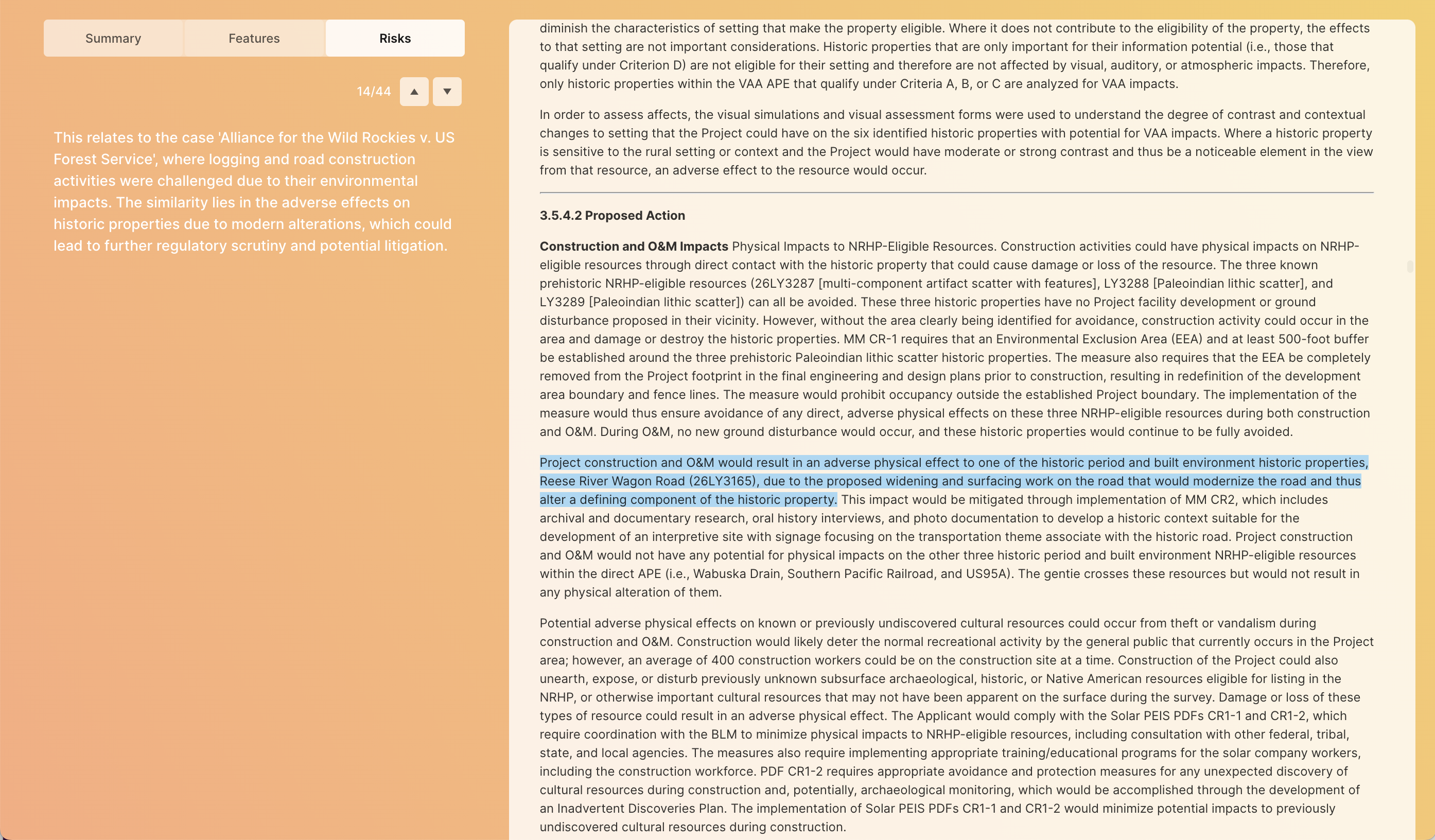 Summary Features Risks

14/44

This relates to the case 'Alliance for the Wild Rockies v. US Forest Service', where logging and road construction activities were challenged due to their environmental impacts. The similarity lies in the adverse effects on historic properties due to modern alterations, which could lead to further regulatory scrutiny and potential litigation.

diminish the characteristics of setting that make the property eligible. Where it does not contribute to the eligibility of the property, the effects to that setting are not important considerations. Historic properties that are only important for their information potential (i.e., those that qualify under Criterion D) are not eligible for their setting and therefore are not affected by visual, auditory, or atmospheric impacts. Therefore, only historic properties within the VAA APE that qualify under Criteria A, B, or C are analyzed for VAA impacts.

In order to assess affects, the visual simulations and visual assessment forms were used to understand the degree of contrast and contextual changes to setting that the Project could have on the six identified historic properties with potential for VAA impacts. Where a historic property is sensitive to the rural setting or context and the Project would have moderate or strong contrast and thus be a noticeable element in the view from that resource, an adverse effect to the resource would occur.

3.5.4.2 Proposed Action

Construction and O&M Impacts Physical Impacts to NRHP-Eligible Resources. Construction activities could have physical impacts on NRHP-eligible resources through direct contact with the historic property that could cause damage or loss of the resource. The three known prehistoric NRHP-eligible resources (26LY3287 [multi-component artifact scatter with features], LY3288 [Paleoindian lithic scatter], and LY3289 [Paleoindian lithic scatter]) can all be avoided. These three historic properties have no Project facility development or ground disturbance proposed in their vicinity. However, without the area clearly being identified for avoidance, construction activity could occur in the area and damage or destroy the historic properties. MM CR-1 requires that an Environmental Exclusion Area (EEA) and at least 500-foot buffer be established around the three prehistoric Paleoindian lithic scatter historic properties. The measure also requires that the EEA be completely removed from the Project footprint in the final engineering and design plans prior to construction, resulting in redefinition of the development area boundary and fence lines. The measure would prohibit occupancy outside the established Project boundary. The implementation of the measure would thus ensure avoidance of any direct, adverse physical effects on these three NRHP-eligible resources during both construction and O&M. During O&M, no new ground disturbance would occur, and these historic properties would continue to be fully avoided.

Project construction and O&M would result in an adverse physical effect to one of the historic period and built environment historic properties, Reese River Wagon Road (26LY3165), due to the proposed widening and surfacing work on the road that would modernize the road and thus alter a defining component of the historic property. This impact would be mitigated through implementation of MM CR2, which includes archival and documentary research, oral history interviews, and photo documentation to develop a historic context suitable for the development of an interpretive site with signage focusing on the transportation theme associate with the historic road. Project construction and O&M would not have any potential for physical impacts on the other three historic period and built environment NRHP-eligible resources within the direct APE (i.e., Wabuska Drain, Southern Pacific Railroad, and US95A). The gentie crosses these resources but would not result in any physical alteration of them.

Potential adverse physical effects on known or previously undiscovered cultural resources could occur from theft or vandalism during construction and O&M. Construction would likely deter the normal recreational activity by the general public that currently occurs in the Project area; however, an average of 400 construction workers could be on the construction site at a time. Construction of the Project could also unearth, expose, or disturb previously unknown subsurface archaeological, historic, or Native American resources eligible for listing in the NRHP, or otherwise important cultural resources that may not have been apparent on the surface during the survey. Damage or loss of these types of resource could result in an adverse physical effect. The Applicant would comply with the Solar PEIS PDFs CR1-1 and CR1-2, which require coordination with the BLM to minimize physical impacts to NRHP-eligible resources, including consultation with other federal, tribal, state, and local agencies. The measures also require implementing appropriate training/educational programs for the solar company workers, including the construction workforce. PDF CR1-2 requires appropriate avoidance and protection measures for any unexpected discovery of cultural resources during construction and, potentially, archaeological monitoring, which would be accomplished through the development of an Inadvertent Discoveries Plan. The implementation of Solar PEIS PDFs CR1-1 and CR1-2 would minimize potential impacts to previously undiscovered cultural resources during construction.